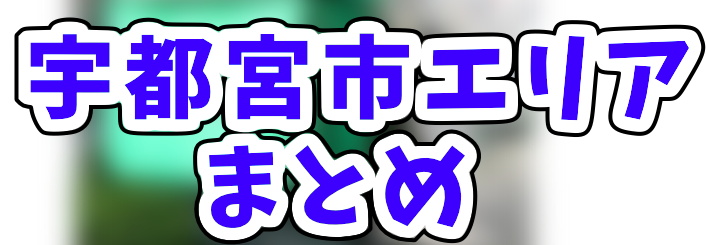 宇都宮市エリア
まとめ